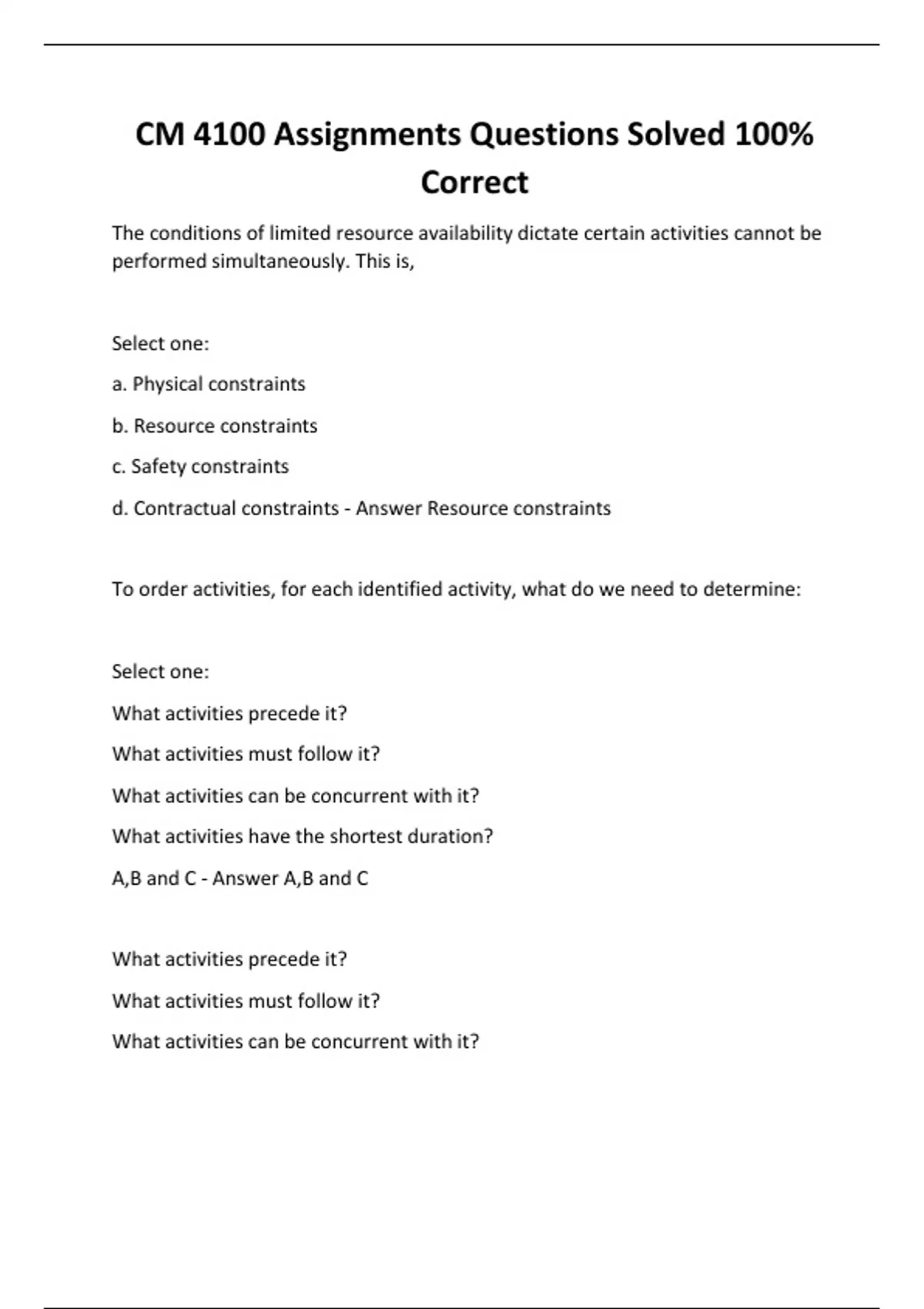 CM 4100 Assignments Questions Solved 100% Correct

The conditions of limited resource availability dictate certain activities cannot be performed simultaneously. This is,

Select one:

a. Physical constraints

b. Resource constraints

c. Safety constraints

d. Contractual constraints - Answer Resource constraints

To order activities, for each identified activity, what do we need to determine:

Select one:

What activities precede it?

What activities must follow it?

What activities can be concurrent with it?

What activities have the shortest duration?

A,B and C - Answer A,B and C

What activities precede it?

What activities must follow it?

What activities can be concurrent with it?